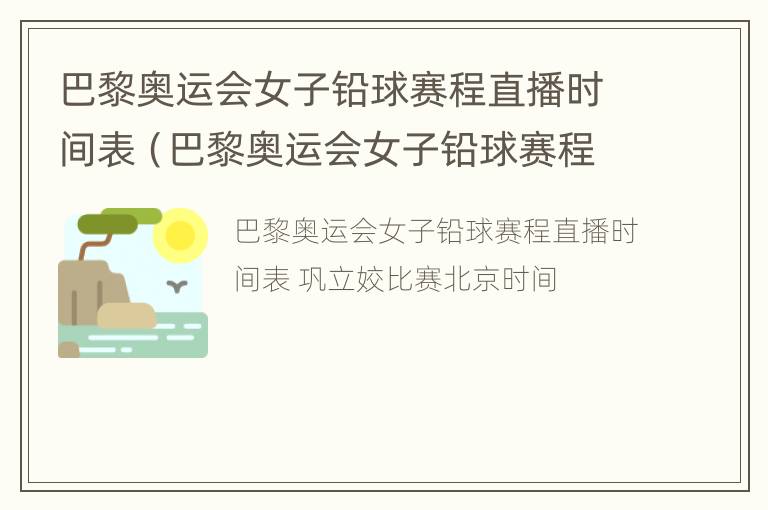 巴黎奥运会女子铅球赛程直播时间表（巴黎奥运会女子铅球赛程

巴黎奥运会女子铅球赛程直播时间表 巩立姣比赛北京时间